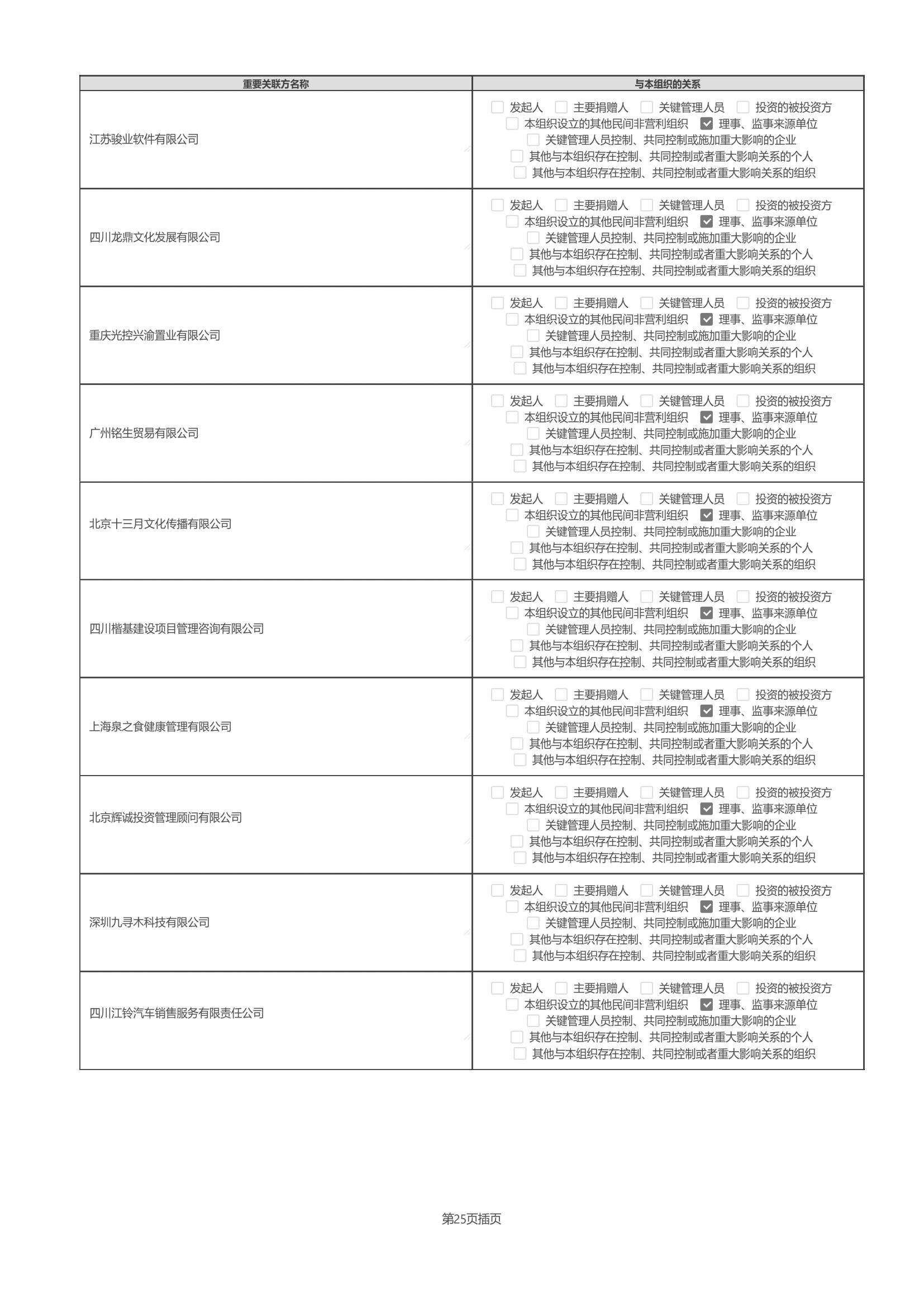 | 重要关联方名称 | 与本组织的关系 |
|---|---|
| 江苏骏业软件有限公司 | ☐ 发起人 ☐ 主要捐赠人 ☐ 关键管理人员 ☐ 投资的被投资方 ☐ 本组织设立的其他民间非营利组织 ☑ 理事、监事来源单位 ☐ 关键管理人员控制、共同控制或施加重大影响的企业 ☐ 其他与本组织存在控制、共同控制或者重大影响关系的个人 ☐ 其他与本组织存在控制、共同控制或者重大影响关系的组织 |
| 四川龙鼎文化发展有限公司 | ☐ 发起人 ☐ 主要捐赠人 ☐ 关键管理人员 ☐ 投资的被投资方 ☐ 本组织设立的其他民间非营利组织 ☑ 理事、监事来源单位 ☐ 关键管理人员控制、共同控制或施加重大影响的企业 ☐ 其他与本组织存在控制、共同控制或者重大影响关系的个人 ☐ 其他与本组织存在控制、共同控制或者重大影响关系的组织 |
| 重庆光控兴渝置业有限公司 | ☐ 发起人 ☐ 主要捐赠人 ☐ 关键管理人员 ☐ 投资的被投资方 ☐ 本组织设立的其他民间非营利组织 ☑ 理事、监事来源单位 ☐ 关键管理人员控制、共同控制或施加重大影响的企业 ☐ 其他与本组织存在控制、共同控制或者重大影响关系的个人 ☐ 其他与本组织存在控制、共同控制或者重大影响关系的组织 |
| 广州铭生贸易有限公司 | ☐ 发起人 ☐ 主要捐赠人 ☐ 关键管理人员 ☐ 投资的被投资方 ☐ 本组织设立的其他民间非营利组织 ☑ 理事、监事来源单位 ☐ 关键管理人员控制、共同控制或施加重大影响的企业 ☐ 其他与本组织存在控制、共同控制或者重大影响关系的个人 ☐ 其他与本组织存在控制、共同控制或者重大影响关系的组织 |
| 北京十三月文化传播有限公司 | ☐ 发起人 ☐ 主要捐赠人 ☐ 关键管理人员 ☐ 投资的被投资方 ☐ 本组织设立的其他民间非营利组织 ☑ 理事、监事来源单位 ☐ 关键管理人员控制、共同控制或施加重大影响的企业 ☐ 其他与本组织存在控制、共同控制或者重大影响关系的个人 ☐ 其他与本组织存在控制、共同控制或者重大影响关系的组织 |
| 四川楷基建设项目管理咨询有限公司 | ☐ 发起人 ☐ 主要捐赠人 ☐ 关键管理人员 ☐ 投资的被投资方 ☐ 本组织设立的其他民间非营利组织 ☑ 理事、监事来源单位 ☐ 关键管理人员控制、共同控制或施加重大影响的企业 ☐ 其他与本组织存在控制、共同控制或者重大影响关系的个人 ☐ 其他与本组织存在控制、共同控制或者重大影响关系的组织 |
| 上海泉之食健康管理有限公司 | ☐ 发起人 ☐ 主要捐赠人 ☐ 关键管理人员 ☐ 投资的被投资方 ☐ 本组织设立的其他民间非营利组织 ☑ 理事、监事来源单位 ☐ 关键管理人员控制、共同控制或施加重大影响的企业 ☐ 其他与本组织存在控制、共同控制或者重大影响关系的个人 ☐ 其他与本组织存在控制、共同控制或者重大影响关系的组织 |
| 北京辉诚投资管理顾问有限公司 | ☐ 发起人 ☐ 主要捐赠人 ☐ 关键管理人员 ☐ 投资的被投资方 ☐ 本组织设立的其他民间非营利组织 ☑ 理事、监事来源单位 ☐ 关键管理人员控制、共同控制或施加重大影响的企业 ☐ 其他与本组织存在控制、共同控制或者重大影响关系的个人 ☐ 其他与本组织存在控制、共同控制或者重大影响关系的组织 |
| 深圳九寻木科技有限公司 | ☐ 发起人 ☐ 主要捐赠人 ☐ 关键管理人员 ☐ 投资的被投资方 ☐ 本组织设立的其他民间非营利组织 ☑ 理事、监事来源单位 ☐ 关键管理人员控制、共同控制或施加重大影响的企业 ☐ 其他与本组织存在控制、共同控制或者重大影响关系的个人 ☐ 其他与本组织存在控制、共同控制或者重大影响关系的组织 |
| 四川江铃汽车销售服务有限责任公司 | ☐ 发起人 ☐ 主要捐赠人 ☐ 关键管理人员 ☐ 投资的被投资方 ☐ 本组织设立的其他民间非营利组织 ☑ 理事、监事来源单位 ☐ 关键管理人员控制、共同控制或施加重大影响的企业 ☐ 其他与本组织存在控制、共同控制或者重大影响关系的个人 ☐ 其他与本组织存在控制、共同控制或者重大影响关系的组织 |

第25页插页